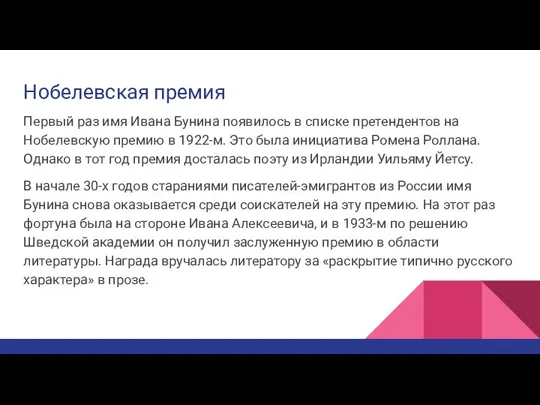 Нобелевская премия

Первый раз имя Ивана Бунина появилось в списке претендентов на Нобелевскую премию в 1922-м. Это была инициатива Ромена Роллана. Однако в тот год премия досталась поэту из Ирландии Уильяму Йетсу.

В начале 30-х годов стараниями писателей-эмигрантов из России имя Бунина снова оказывается среди соискателей на эту премию. На этот раз фортуна была на стороне Ивана Алексеевича, и в 1933-м по решению Шведской академии он получил заслуженную премию в области литературы. Награда вручалась литератору за «раскрытие типично русского характера» в прозе.